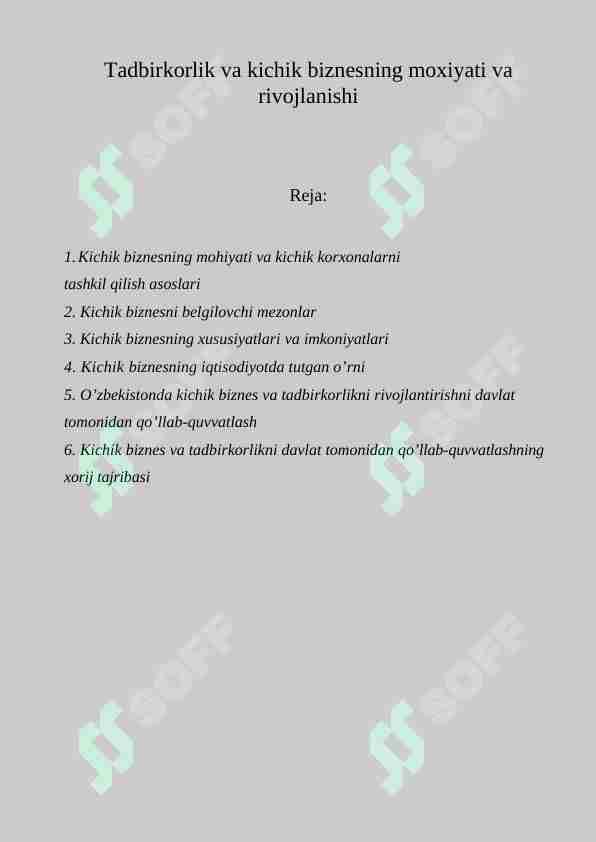 Tadbirkorlik va kichik biznesning moxiyati va rivojlanishi

Reja:

1. Kichik biznesning mohiyati va kichik korxonalarni tashkil qilish asoslari
2. Kichik biznesni belgilovchi mezonlar
3. Kichik biznesning xususiyatlari va imkoniyatlari
4. Kichik biznesning iqtisodiyotda tutgan o’rni
5. O’zbekistonda kichik biznes va tadbirkorlikni rivojlantirishni davlat tomonidan qo’llab-quvvatlash
6. Kichik biznes va tadbirkorlikni davlat tomonidan qo’llab-quvvatlashning xorij tajribasi

SOFF SOFF SOFF SOFF SOFF SOFF